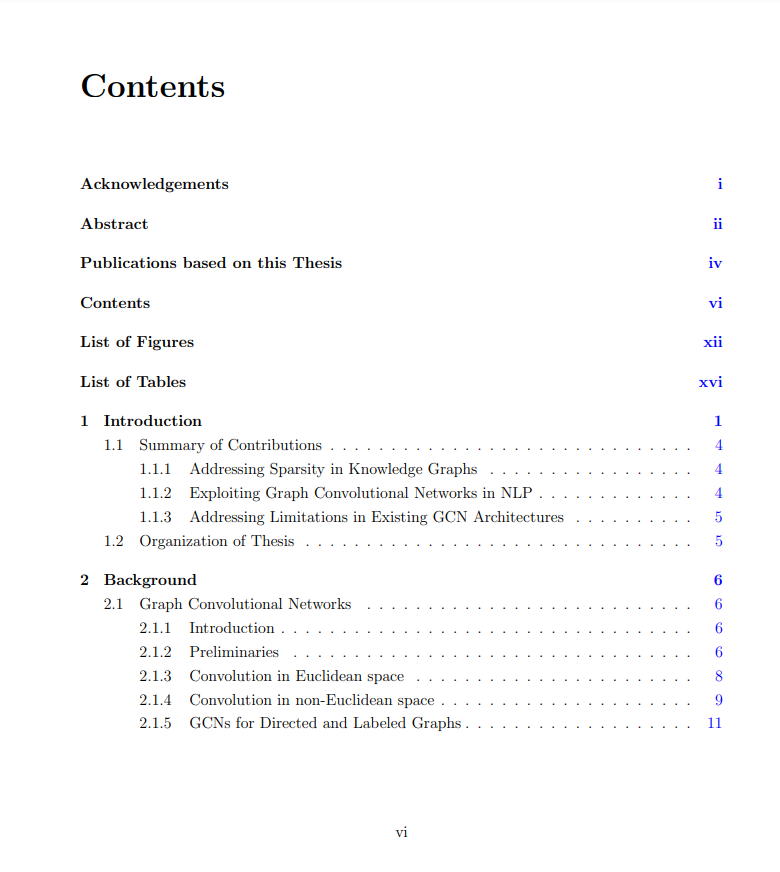 Contents

Acknowledgements i

Abstract ii

Publications based on this Thesis iv

Contents vi

List of Figures xii

List of Tables xvi

1 Introduction 1
1.1 Summary of Contributions 4
1.1.1 Addressing Sparsity in Knowledge Graphs 4
1.1.2 Exploiting Graph Convolutional Networks in NLP 4
1.1.3 Addressing Limitations in Existing GCN Architectures 5
1.2 Organization of Thesis 5

2 Background 6
2.1 Graph Convolutional Networks 6
2.1.1 Introduction 6
2.1.2 Preliminaries 6
2.1.3 Convolution in Euclidean space 8
2.1.4 Convolution in non-Euclidean space 9
2.1.5 GCNs for Directed and Labeled Graphs 11

vi